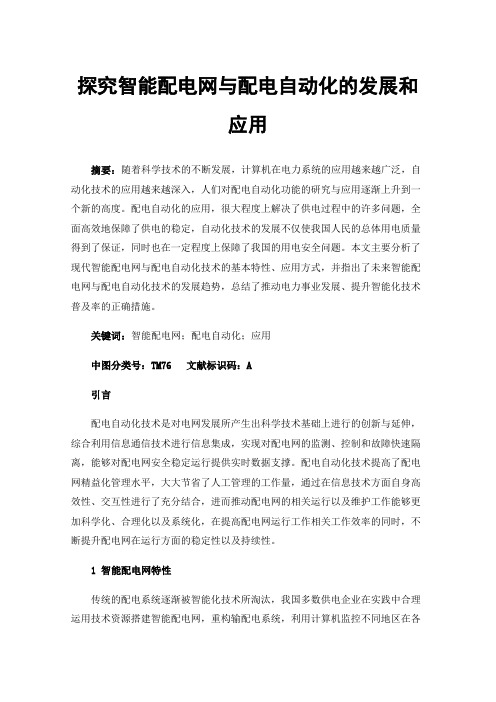 探究智能配电网与配电自动化的发展和应用

摘要：随着科学技术的不断发展，计算机在电力系统的应用越来越广泛，自动化技术的应用越来越深入，人们对配电自动化功能的研究与应用逐渐上升到一个新的高度。配电自动化的应用，很大程度上解决了供电过程中的许多问题，全面高效地保障了供电的稳定，自动化技术的发展不仅使我国人民的总体用电质量得到了保证，同时也在一定程度上保障了我国的用电安全问题。本文主要分析了现代智能配电网与配电自动化技术的基本特性、应用方式，并指出了未来智能配电网与配电自动化技术的发展趋势，总结了推动电力事业发展、提升智能化技术普及率的正确措施。

关键词：智能配电网；配电自动化；应用

中图分类号：TM76　文献标识码：A

引言

配电自动化技术是对电网发展所产生出科学技术基础上进行的创新与延伸，综合利用信息通信技术进行信息集成，实现对配电网的监测、控制和故障快速隔离，能够对配电网安全稳定运行提供实时数据支撑。配电自动化技术提高了配电网精益化管理水平，大大节省了人工管理的工作量，通过在信息技术方面自身高效性、交互性进行了充分结合，进而推动配电网的相关运行以及维护工作能够更加科学化、合理化以及系统化，在提高配电网运行工作相关工作效率的同时，不断提升配电网在运行方面的稳定性以及持续性。

1 智能配电网特性

传统的配电系统逐渐被智能化技术所淘汰，我国多数供电企业在实践中合理运用技术资源搭建智能配电网，重构输配电系统，利用计算机监控不同地区在各